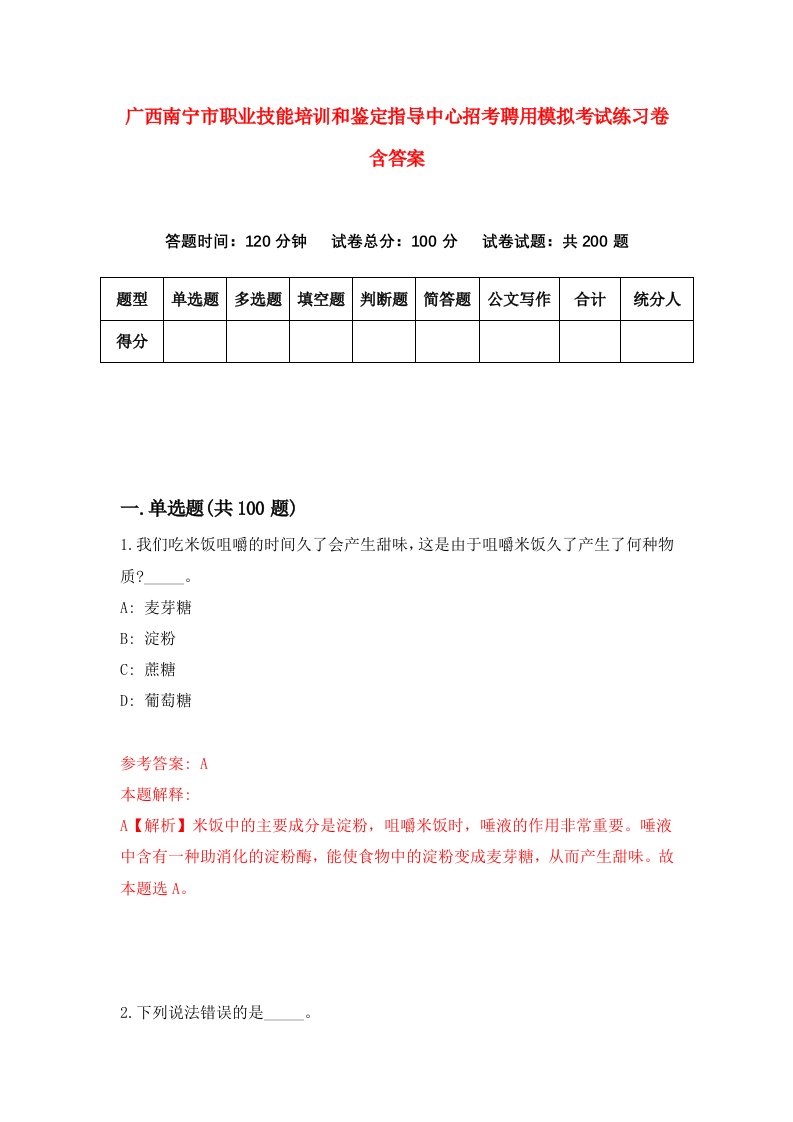 广西南宁市职业技能培训和鉴定指导中心招考聘用模拟考试练习卷含答案

答题时间：120 分钟　试卷总分：100 分　试卷试题：共 200 题

| 题型 | 单选题 | 多选题 | 填空题 | 判断题 | 简答题 | 公文写作 | 合计 | 统分人 |
|---|---|---|---|---|---|---|---|---|
| 得分 | | | | | | | | |

一.单选题(共 100 题)

1.我们吃米饭咀嚼的时间久了会产生甜味，这是由于咀嚼米饭久了产生了何种物质?_____。

A: 麦芽糖

B: 淀粉

C: 蔗糖

D: 葡萄糖

参考答案: A

本题解释:

A【解析】米饭中的主要成分是淀粉，咀嚼米饭时，唾液的作用非常重要。唾液中含有一种助消化的淀粉酶，能使食物中的淀粉变成麦芽糖，从而产生甜味。故本题选 A。

2.下列说法错误的是_____。